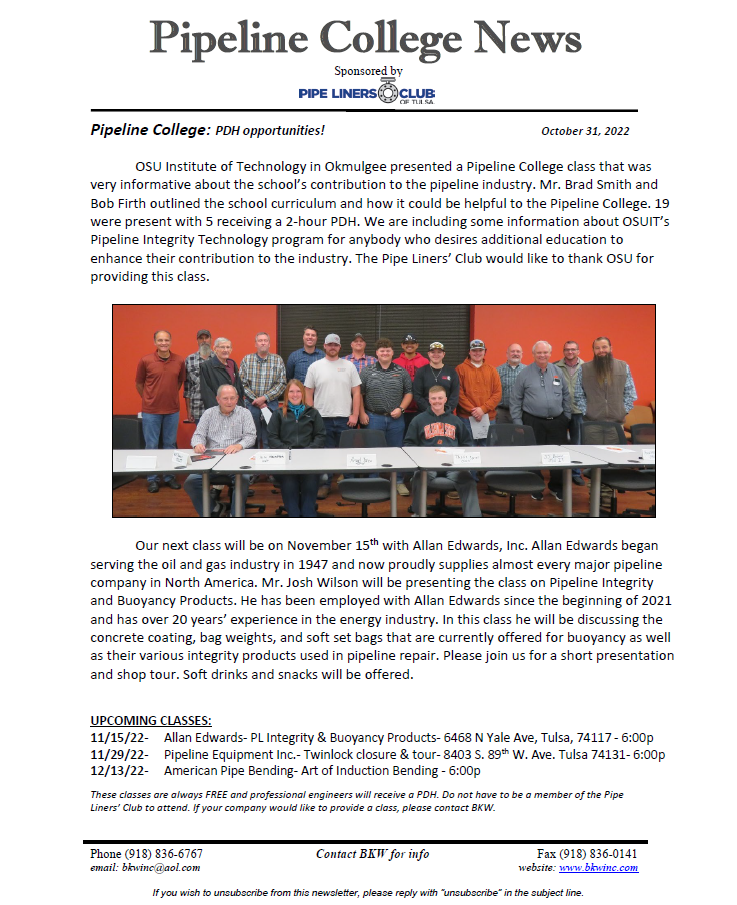 Pipeline College News

Sponsored by

PIPE LINERS CLUB OF TULSA

Pipeline College: PDH opportunities!

October 31, 2022

OSU Institute of Technology in Okmulgee presented a Pipeline College class that was very informative about the school's contribution to the pipeline industry. Mr. Brad Smith and Bob Firth outlined the school curriculum and how it could be helpful to the Pipeline College. 19 were present with 5 receiving a 2-hour PDH. We are including some information about OSUIT's Pipeline Integrity Technology program for anybody who desires additional education to enhance their contribution to the industry. The Pipe Liners' Club would like to thank OSU for providing this class.

Our next class will be on November 15$^{th}$ with Allan Edwards, Inc. Allan Edwards began serving the oil and gas industry in 1947 and now proudly supplies almost every major pipeline company in North America. Mr. Josh Wilson will be presenting the class on Pipeline Integrity and Buoyancy Products. He has been employed with Allan Edwards since the beginning of 2021 and has over 20 years' experience in the energy industry. In this class he will be discussing the concrete coating, bag weights, and soft set bags that are currently offered for buoyancy as well as their various integrity products used in pipeline repair. Please join us for a short presentation and shop tour. Soft drinks and snacks will be offered.

UPCOMING CLASSES:
11/15/22- Allan Edwards- PL Integrity & Buoyancy Products- 6468 N Yale Ave, Tulsa, 74117 - 6:00p
11/29/22- Pipeline Equipment Inc.- Twinlock closure & tour- 8403 S. 89$^{th}$ W. Ave. Tulsa 74131- 6:00p
12/13/22- American Pipe Bending- Art of Induction Bending - 6:00p

These classes are always FREE and professional engineers will receive a PDH. Do not have to be a member of the Pipe Liners' Club to attend. If your company would like to provide a class, please contact BKW.

Phone (918) 836-6767
email: bkwinc@aol.com

Contact BKW for info

Fax (918) 836-0141
website: www.bkwinc.com

If you wish to unsubscribe from this newsletter, please reply with "unsubscribe" in the subject line.